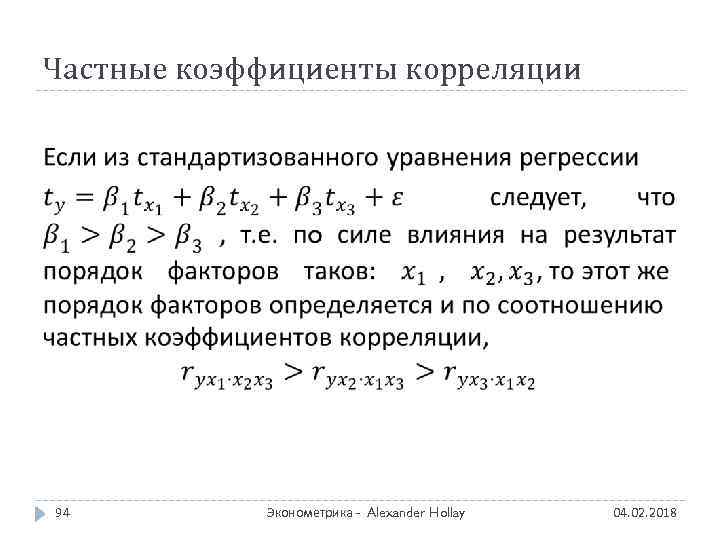 Частные коэффициенты корреляции

Если из стандартизованного уравнения регрессии $t_y = \beta_1 t_{x_1} + \beta_2 t_{x_2} + \beta_3 t_{x_3} + \varepsilon$ следует, что $\beta_1 > \beta_2 > \beta_3$ , т.е. по силе влияния на результат порядок факторов таков: $x_1$ , $x_2, x_3$, то этот же порядок факторов определяется и по соотношению частных коэффициентов корреляции,

$r_{yx_1 \cdot x_2 x_3} > r_{yx_2 \cdot x_1 x_3} > r_{yx_3 \cdot x_1 x_2}$

94 Эконометрика - Alexander Hollay 04.02.2018